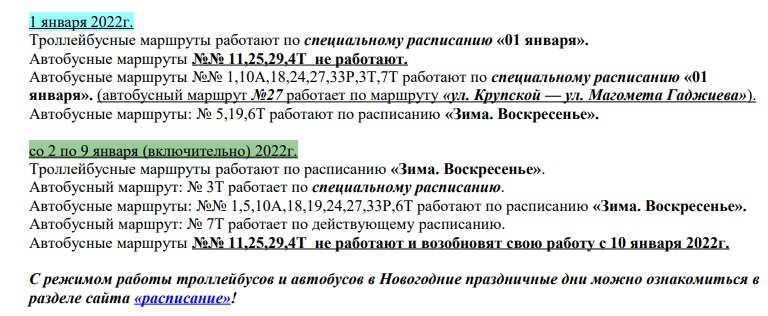 1 января 2022г.
Троллейбусные маршруты работают по специальному расписанию «01 января».
Автобусные маршруты №№ 11,25,29,4Т не работают.
Автобусные маршруты №№ 1,10А,18,24,27,33Р,3Т,7Т работают по специальному расписанию «01 января». (автобусный маршрут №27 работает по маршруту «ул. Крупской — ул. Магомета Гаджиева»).
Автобусные маршруты: № 5,19,6Т работают по расписанию «Зима. Воскресенье».

со 2 по 9 января (включительно) 2022г.
Троллейбусные маршруты работают по расписанию «Зима. Воскресенье».
Автобусный маршрут: № 3Т работает по специальному расписанию.
Автобусные маршруты: №№ 1,5,10А,18,19,24,27,33Р,6Т работают по расписанию «Зима. Воскресенье».
Автобусный маршрут: № 7Т работает по действующему расписанию.
Автобусные маршруты №№ 11,25,29,4Т не работают и возобновят свою работу с 10 января 2022г.

С режимом работы троллейбусов и автобусов в Новогодние праздничные дни можно ознакомиться в разделе сайта «расписание»!